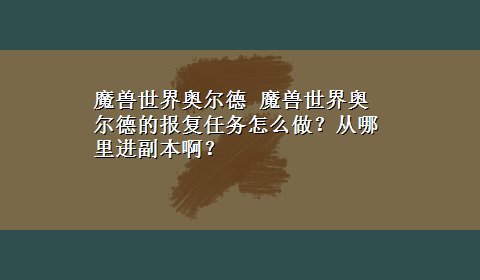 魔兽世界奥尔德 魔兽世界奥尔德的报复任务怎么做？从哪里进副本啊？